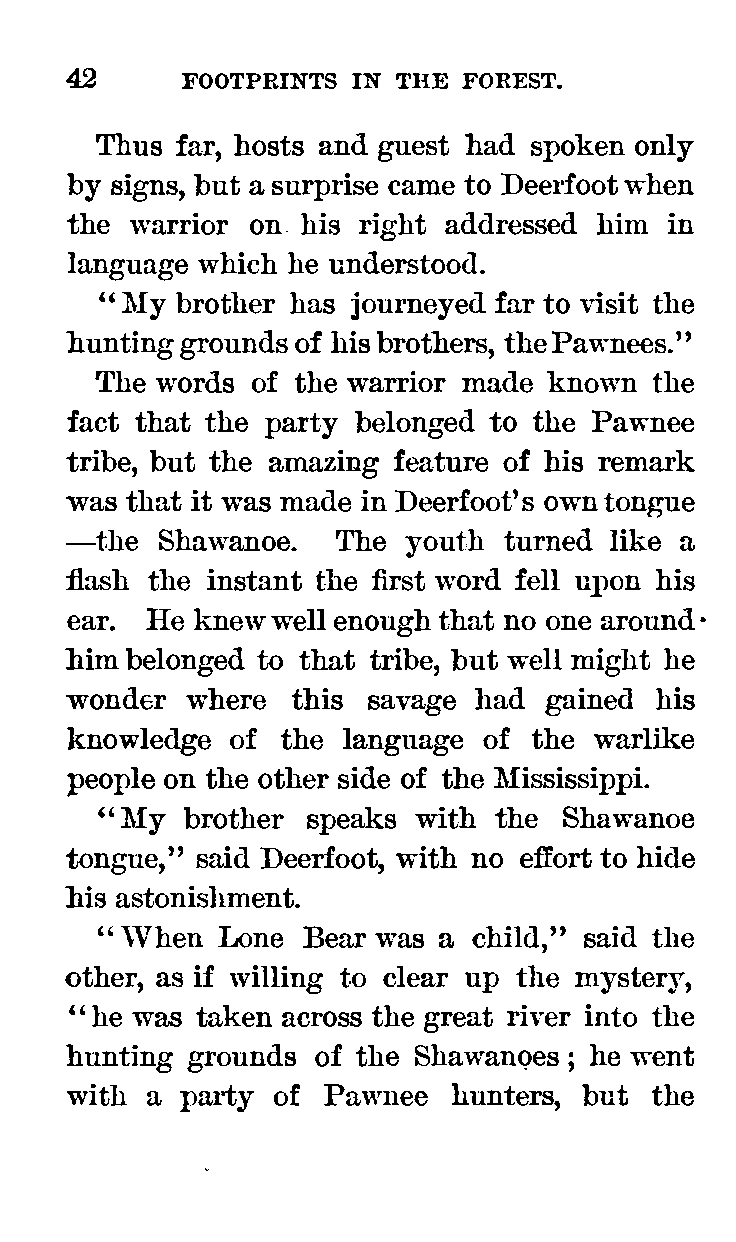 42 FOOTPRINTS IN THE FOREST.

Thus far, hosts and guest had spoken only by signs, but a surprise came to Deerfoot when the warrior on his right addressed him in language which he understood.

"My brother has journeyed far to visit the hunting grounds of his brothers, the Pawnees."

The words of the warrior made known the fact that the party belonged to the Pawnee tribe, but the amazing feature of his remark was that it was made in Deerfoot's own tongue—the Shawanoe. The youth turned like a flash the instant the first word fell upon his ear. He knew well enough that no one around him belonged to that tribe, but well might he wonder where this savage had gained his knowledge of the language of the warlike people on the other side of the Mississippi.

"My brother speaks with the Shawanoe tongue," said Deerfoot, with no effort to hide his astonishment.

"When Lone Bear was a child," said the other, as if willing to clear up the mystery, "he was taken across the great river into the hunting grounds of the Shawanoes; he went with a party of Pawnee hunters, but the